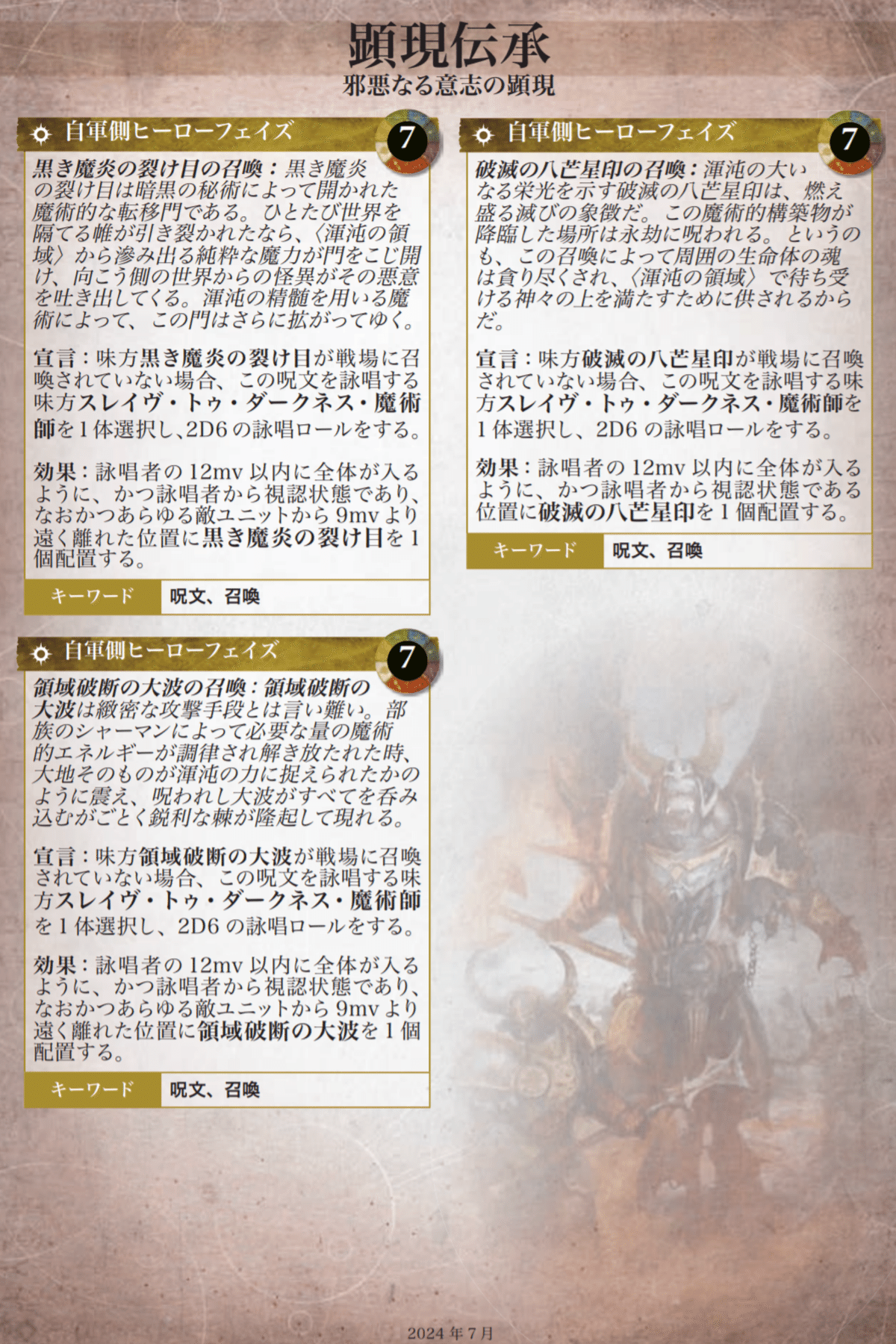 顕現伝承
邪悪なる意志の顕現

自軍側ヒーローフェイズ
7

黒き魔炎の裂け目の召喚：黒き魔炎の裂け目は暗黒の秘術によって開かれた魔術的な転移門である。ひとたび世界を隔てる帷が引き裂かれたなら、〈渾沌の領域〉から滲み出る純粋な魔力が門をこじ開け、向こう側の世界からの怪異がその悪意を吐き出してくる。渾沌の精髄を用いる魔術によって、この門はさらに拡がってゆく。

宣言：味方黒き魔炎の裂け目が戦場に召喚されていない場合、この呪文を詠唱する味方スレイヴ・トゥ・ダークネス・魔術師を1体選択し、2D6の詠唱ロールをする。

効果：詠唱者の12mv以内に全体が入るように、かつ詠唱者から視認状態であり、なおかつあらゆる敵ユニットから9mvより遠く離れた位置に黒き魔炎の裂け目を1個配置する。

キーワード 呪文、召喚

自軍側ヒーローフェイズ
7

領域破断の大波の召喚：領域破断の大波は緻密な攻撃手段とは言い難い。部族のシャーマンによって必要な量の魔術的エネルギーが調律され解き放たれた時、大地そのものが渾沌の力に捉えられたかのように震え、呪われし大波がすべてを呑み込むがごとく鋭利な棘が隆起して現れる。

宣言：味方領域破断の大波が戦場に召喚されていない場合、この呪文を詠唱する味方スレイヴ・トゥ・ダークネス・魔術師を1体選択し、2D6の詠唱ロールをする。

効果：詠唱者の12mv以内に全体が入るように、かつ詠唱者から視認状態であり、なおかつあらゆる敵ユニットから9mvより遠く離れた位置に領域破断の大波を1個配置する。

キーワード 呪文、召喚

自軍側ヒーローフェイズ
7

破滅の八芒星印の召喚：渾沌の大いなる栄光を示す破滅の八芒星印は、燃え盛る滅びの象徴だ。この魔術的構築物が降臨した場所は永劫に呪われる。というのも、この召喚によって周囲の生命体の魂は貪り尽くされ、〈渾沌の領域〉で待ち受ける神々の上を満たすために供されるからだ。

宣言：味方破滅の八芒星印が戦場に召喚されていない場合、この呪文を詠唱する味方スレイヴ・トゥ・ダークネス・魔術師を1体選択し、2D6の詠唱ロールをする。

効果：詠唱者の12mv以内に全体が入るように、かつ詠唱者から視認状態である位置に破滅の八芒星印を1個配置する。

キーワード 呪文、召喚

2024年7月